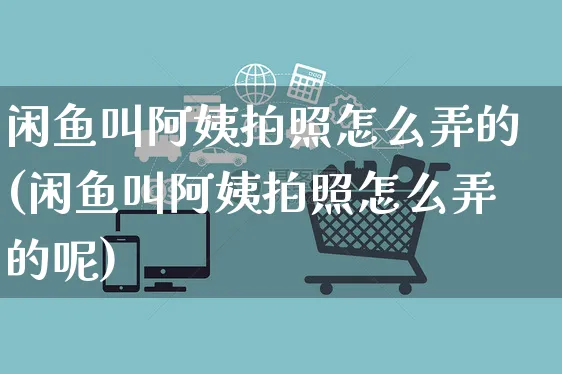 闲鱼叫阿姨拍照怎么弄的(闲鱼叫阿姨拍照怎么弄的呢)